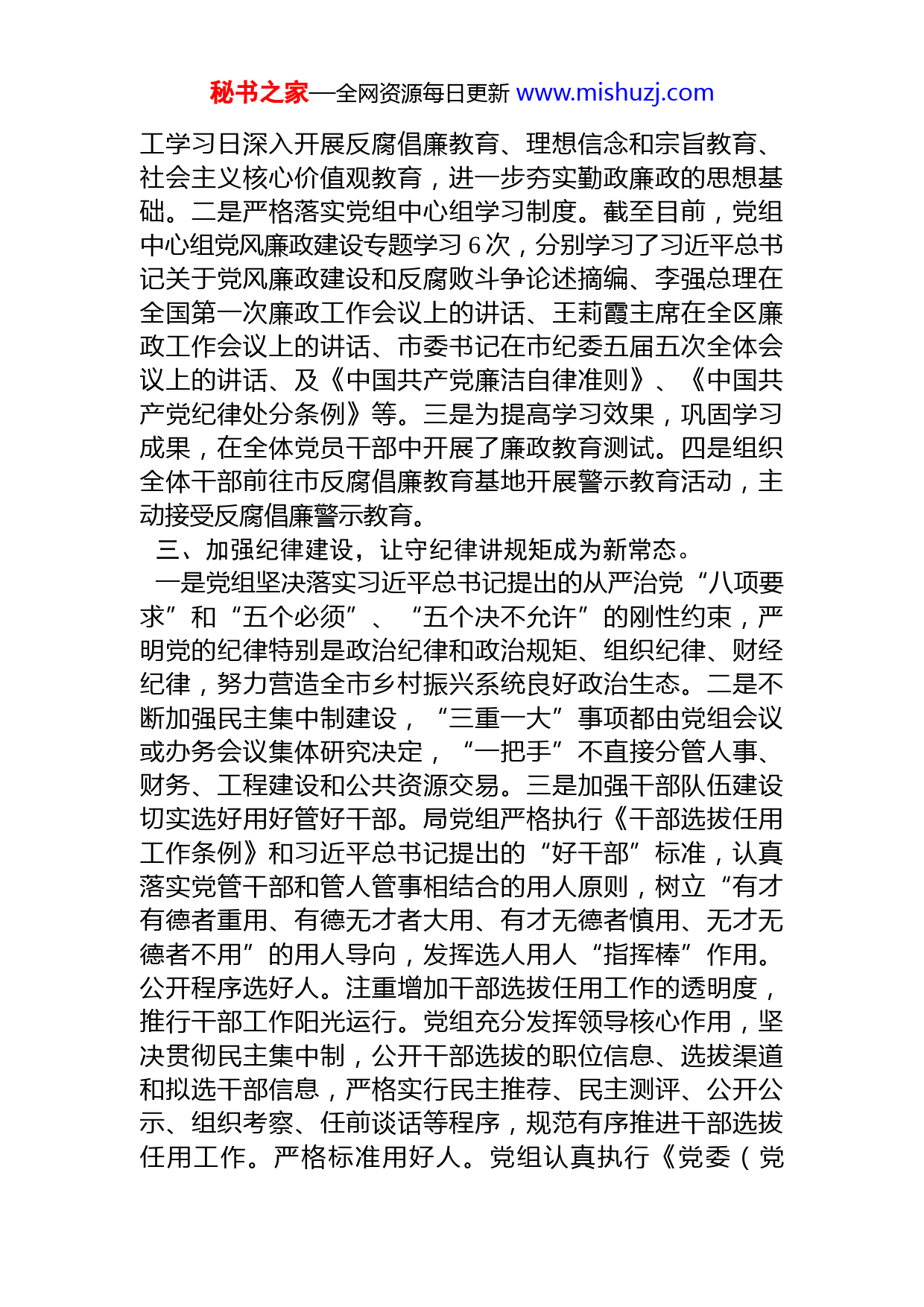 秘书之家—全网资源每日更新 www.mishuzj.com

工学习日深入开展反腐倡廉教育、理想信念和宗旨教育、社会主义核心价值观教育，进一步夯实勤政廉政的思想基础。二是严格落实党组中心组学习制度。截至目前，党组中心组党风廉政建设专题学习 6 次，分别学习了习近平总书记关于党风廉政建设和反腐败斗争论述摘编、李强总理在全国第一次廉政工作会议上的讲话、王莉霞主席在全区廉政工作会议上的讲话、市委书记在市纪委五届五次全体会议上的讲话、及《中国共产党廉洁自律准则》、《中国共产党纪律处分条例》等。三是为提高学习效果，巩固学习成果，在全体党员干部中开展了廉政教育测试。四是组织全体干部前往市反腐倡廉教育基地开展警示教育活动，主动接受反腐倡廉警示教育。

三、加强纪律建设，让守纪律讲规矩成为新常态。

一是党组坚决落实习近平总书记提出的从严治党“八项要求”和“五个必须”、“五个决不允许”的刚性约束，严明党的纪律特别是政治纪律和政治规矩、组织纪律、财经纪律，努力营造全市乡村振兴系统良好政治生态。二是不断加强民主集中制建设，“三重一大”事项都由党组会议或办务会议集体研究决定，“一把手”不直接分管人事、财务、工程建设和公共资源交易。三是加强干部队伍建设切实选好用好管好干部。局党组严格执行《干部选拔任用工作条例》和习近平总书记提出的“好干部”标准，认真落实党管干部和管人管事相结合的用人原则，树立“有才有德者重用、有德无才者大用、有才无德者慎用、无才无德者不用”的用人导向，发挥选人用人“指挥棒”作用。公开程序选好人。注重增加干部选拔任用工作的透明度，推行干部工作阳光运行。党组充分发挥领导核心作用，坚决贯彻民主集中制，公开干部选拔的职位信息、选拔渠道和拟选干部信息，严格实行民主推荐、民主测评、公开公示、组织考察、任前谈话等程序，规范有序推进干部选拔任用工作。严格标准用好人。党组认真执行《党委（党